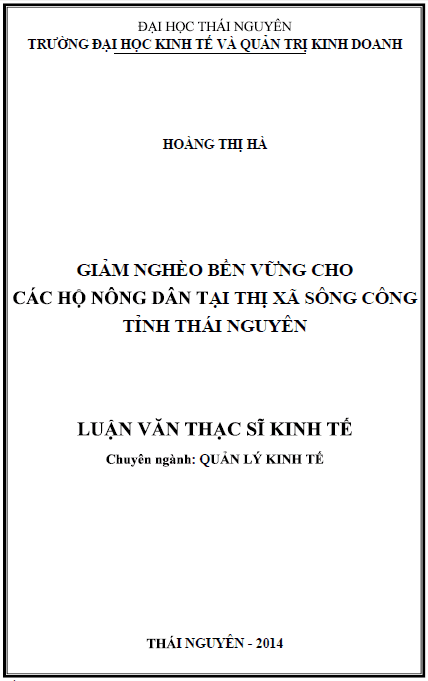 ĐẠI HỌC THÁI NGUYÊN
TRƯỜNG ĐẠI HỌC KINH TẾ VÀ QUẢN TRỊ KINH DOANH

HOÀNG THỊ HÀ

GIẢM NGHÈO BỀN VỮNG CHO
CÁC HỘ NÔNG DÂN TẠI THỊ XÃ SÔNG CÔNG
TỈNH THÁI NGUYÊN

LUẬN VĂN THẠC SĨ KINH TẾ

Chuyên ngành: QUẢN LÝ KINH TẾ

THÁI NGUYÊN - 2014